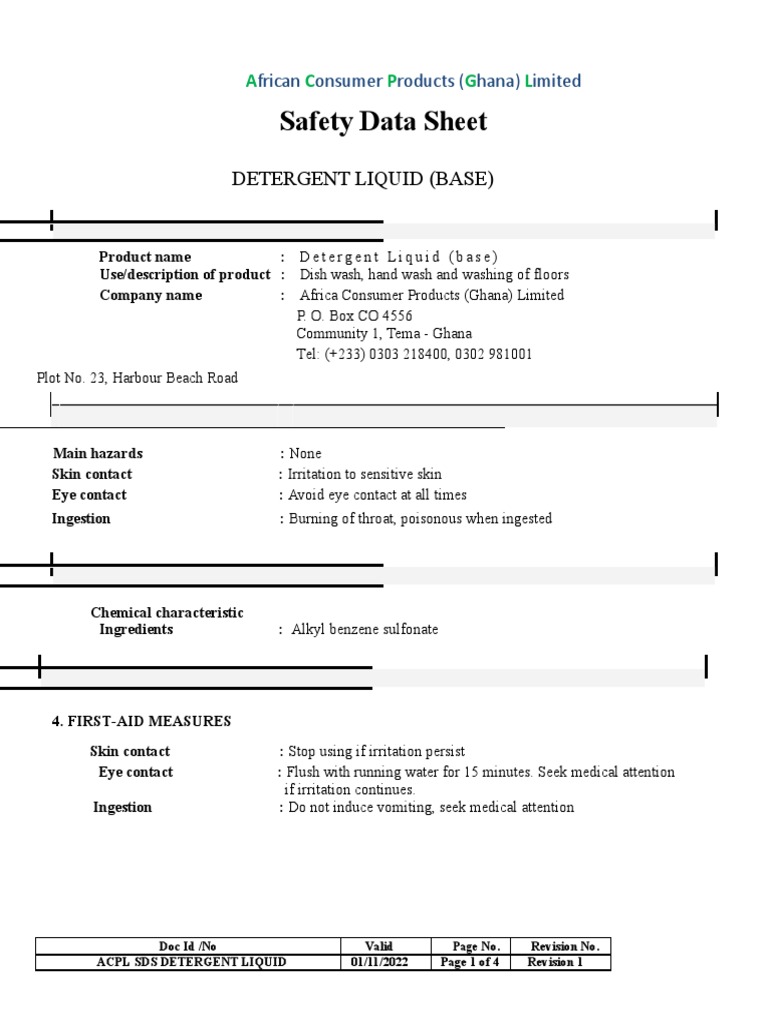 African Consumer Products (Ghana) Limited

Safety Data Sheet

DETERGENT LIQUID (BASE)

Product name : Detergent Liquid (base)
Use/description of product : Dish wash, hand wash and washing of floors
Company name : Africa Consumer Products (Ghana) Limited
P. O. Box CO 4556
Community 1, Tema - Ghana
Tel: (+233) 0303 218400, 0302 981001

Plot No. 23, Harbour Beach Road

Main hazards : None
Skin contact : Irritation to sensitive skin
Eye contact : Avoid eye contact at all times
Ingestion : Burning of throat, poisonous when ingested

Chemical characteristic
Ingredients : Alkyl benzene sulfonate

4. FIRST-AID MEASURES

Skin contact : Stop using if irritation persist
Eye contact : Flush with running water for 15 minutes. Seek medical attention if irritation continues.
Ingestion : Do not induce vomiting, seek medical attention

| Doc Id /No | Valid | Page No. | Revision No. |
|---|---|---|---|
| ACPL SDS DETERGENT LIQUID | 01/11/2022 | Page 1 of 4 | Revision 1 |